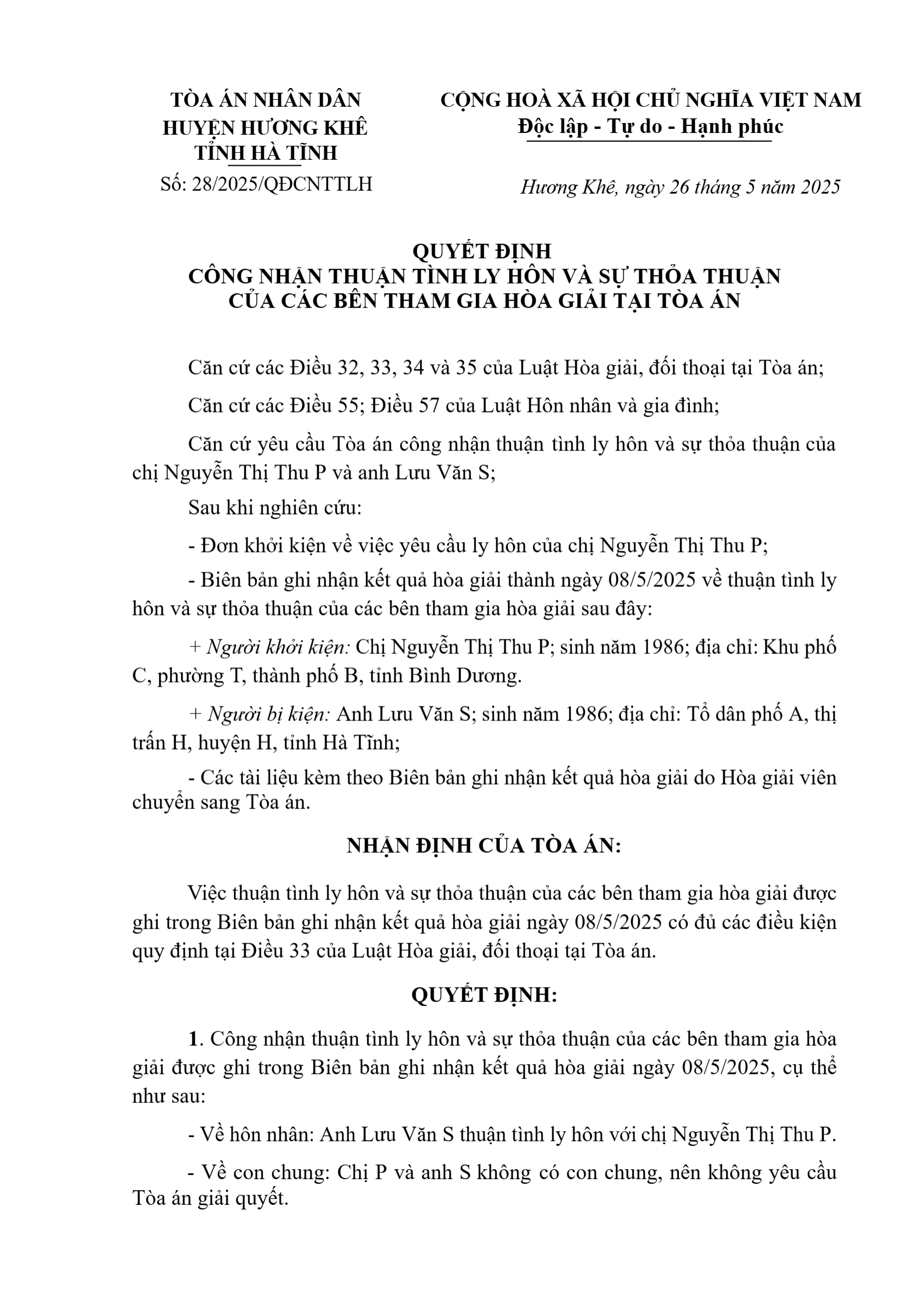 TÒA ÁN NHÂN DÂN
HUYỆN HƯƠNG KHÊ
TỈNH HÀ TĨNH

Số: 28/2025/QĐCNTTLH

CỘNG HOÀ XÃ HỘI CHỦ NGHĨA VIỆT NAM
Độc lập - Tự do - Hạnh phúc

Hương Khê, ngày 26 tháng 5 năm 2025

QUYẾT ĐỊNH
CÔNG NHẬN THUẬN TÌNH LY HÔN VÀ SỰ THỎA THUẬN
CỦA CÁC BÊN THAM GIA HÒA GIẢI TẠI TÒA ÁN

Căn cứ các Điều 32, 33, 34 và 35 của Luật Hòa giải, đối thoại tại Tòa án;

Căn cứ các Điều 55; Điều 57 của Luật Hôn nhân và gia đình;

Căn cứ yêu cầu Tòa án công nhận thuận tình ly hôn và sự thỏa thuận của chị Nguyễn Thị Thu P và anh Lưu Văn S;

Sau khi nghiên cứu:

- Đơn khởi kiện về việc yêu cầu ly hôn của chị Nguyễn Thị Thu P;

- Biên bản ghi nhận kết quả hòa giải thành ngày 08/5/2025 về thuận tình ly hôn và sự thỏa thuận của các bên tham gia hòa giải sau đây:

+ Người khởi kiện: Chị Nguyễn Thị Thu P; sinh năm 1986; địa chỉ: Khu phố C, phường T, thành phố B, tỉnh Bình Dương.

+ Người bị kiện: Anh Lưu Văn S; sinh năm 1986; địa chỉ: Tổ dân phố A, thị trấn H, huyện H, tỉnh Hà Tĩnh;

- Các tài liệu kèm theo Biên bản ghi nhận kết quả hòa giải do Hòa giải viên chuyển sang Tòa án.

NHẬN ĐỊNH CỦA TÒA ÁN:

Việc thuận tình ly hôn và sự thỏa thuận của các bên tham gia hòa giải được ghi trong Biên bản ghi nhận kết quả hòa giải ngày 08/5/2025 có đủ các điều kiện quy định tại Điều 33 của Luật Hòa giải, đối thoại tại Tòa án.

QUYẾT ĐỊNH:

1. Công nhận thuận tình ly hôn và sự thỏa thuận của các bên tham gia hòa giải được ghi trong Biên bản ghi nhận kết quả hòa giải ngày 08/5/2025, cụ thể như sau:

- Về hôn nhân: Anh Lưu Văn S thuận tình ly hôn với chị Nguyễn Thị Thu P.

- Về con chung: Chị P và anh S không có con chung, nên không yêu cầu Tòa án giải quyết.